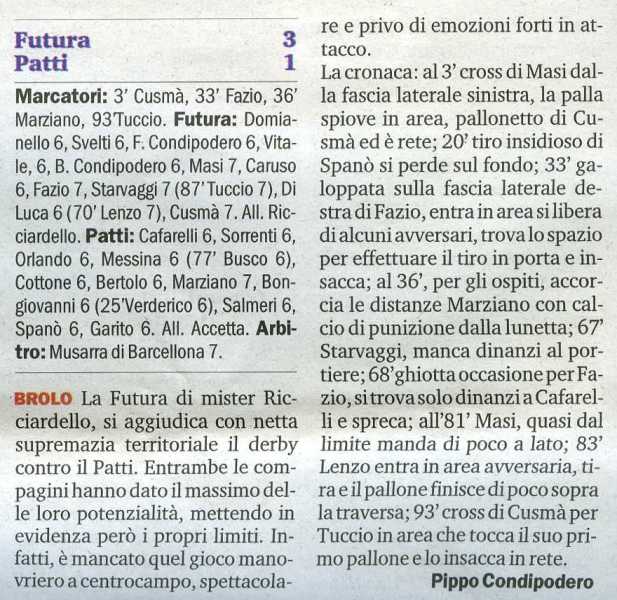 Futura 3
Patti 1

Marcatori: 3' Cusmà, 33' Fazio, 36' Marziano, 93'Tuccio. Futura: Domianello 6, Svelti 6, F. Condipodero 6, Vitale, 6, B. Condipodero 6, Masi 7, Caruso 6, Fazio 7, Starvaggi 7 (87' Tuccio 7), Di Luca 6 (70' Lenzo 7), Cusmà 7. All. Ricciardello. Patti: Cafarelli 6, Sorrenti 6, Orlando 6, Messina 6 (77' Busco 6), Cottone 6, Bertolo 6, Marziano 7, Bongiovanni 6 (25'Verderico 6), Salmeri 6, Spanò 6, Garito 6. All. Accetta. Arbitro: Musarra di Barcellona 7.

BROLO La Futura di mister Ricciardello, si aggiudica con netta supremazia territoriale il derby contro il Patti. Entrambe le compagini hanno dato il massimo delle loro potenzialità, mettendo in evidenza però i propri limiti. Infatti, è mancato quel gioco manovriero a centrocampo, spettacolare e privo di emozioni forti in attacco.

La cronaca: al 3' cross di Masi dalla fascia laterale sinistra, la palla spiove in area, pallonetto di Cusmà ed è rete; 20' tiro insidioso di Spanò si perde sul fondo; 33' galoppata sulla fascia laterale destra di Fazio, entra in area si libera di alcuni avversari, trova lo spazio per effettuare il tiro in porta e insacca; al 36', per gli ospiti, accorcia le distanze Marziano con calcio di punizione dalla lunetta; 67' Starvaggi, manca dinanzi al portiere; 68'ghiotta occasione per Fazio, si trova solo dinanzi a Cafarelli e spreca; all'81' Masi, quasi dal limite manda di poco a lato; 83' Lenzo entra in area avversaria, tira e il pallone finisce di poco sopra la traversa; 93' cross di Cusmà per Tuccio in area che tocca il suo primo pallone e lo insacca in rete.

Pippo Condipodero